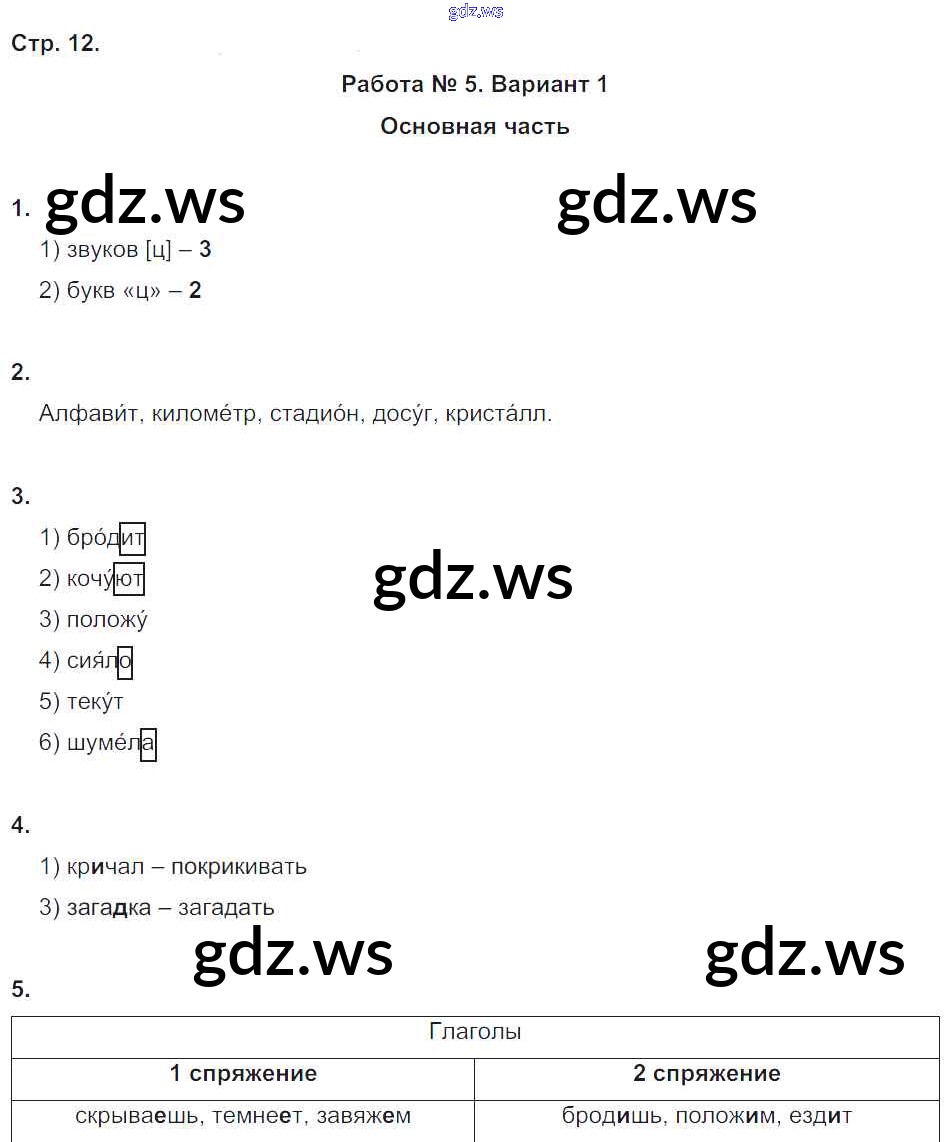 Стр. 12.

Работа № 5. Вариант 1

Основная часть

1.

1) звуков [ц] – 3

2) букв «ц» – 2

2.

Алфави́т, киломе́тр, стадио́н, досу́г, криста́лл.

3.

1) бро́дит

2) кочу́ют

3) положу́

4) сия́ло

5) теку́т

6) шуме́ла

4.

1) кричал – покрикивать

3) загадка – загадать

5.

| Глаголы | |
|---|---|
| 1 спряжение | 2 спряжение |
| скрываешь, темнеет, завяжем | бродишь, положим, ездит |

gdz.ws